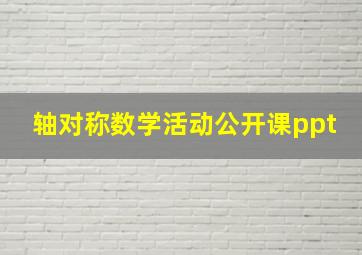 轴对称数学活动公开课ppt